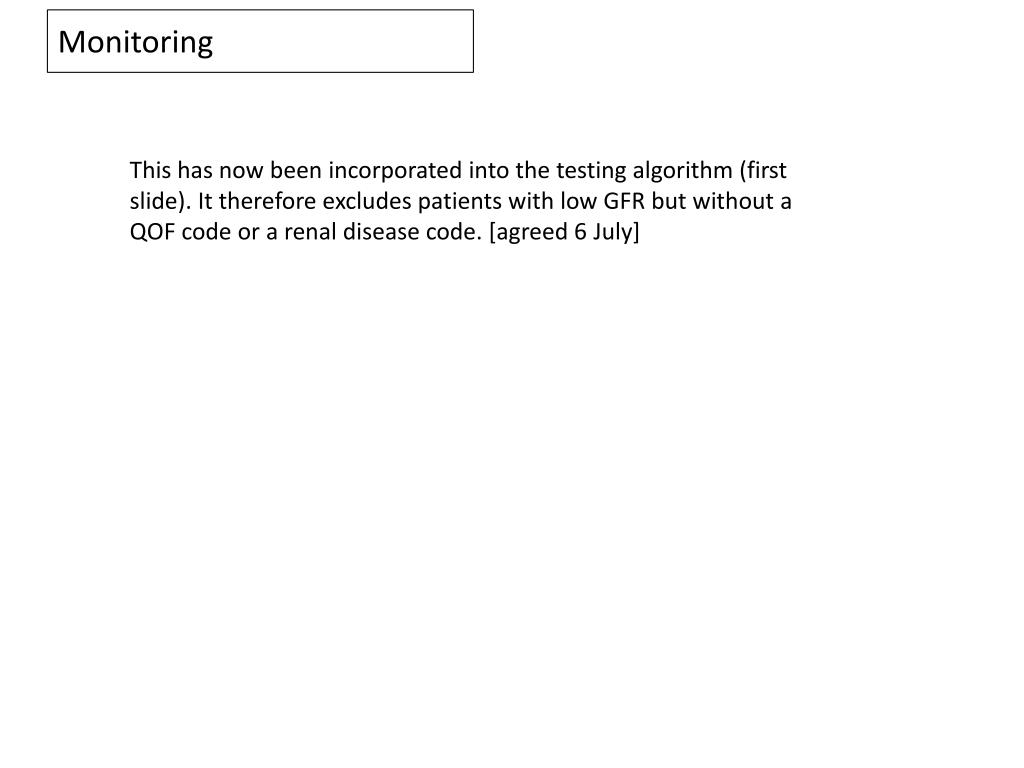 Monitoring

This has now been incorporated into the testing algorithm (first slide). It therefore excludes patients with low GFR but without a QOF code or a renal disease code. [agreed 6 July]